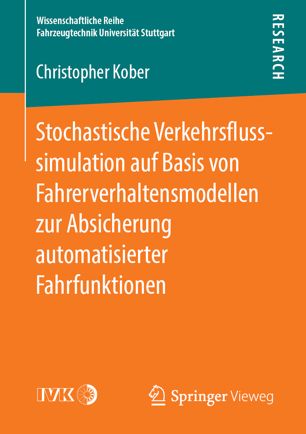 Wissenschaftliche Reihe
Fahrzeugtechnik Universität Stuttgart

RESEARCH

Christopher Kober

Stochastische Verkehrsflusssimulation auf Basis von Fahrerverhaltensmodellen zur Absicherung automatisierter Fahrfunktionen

IVK

Springer Vieweg